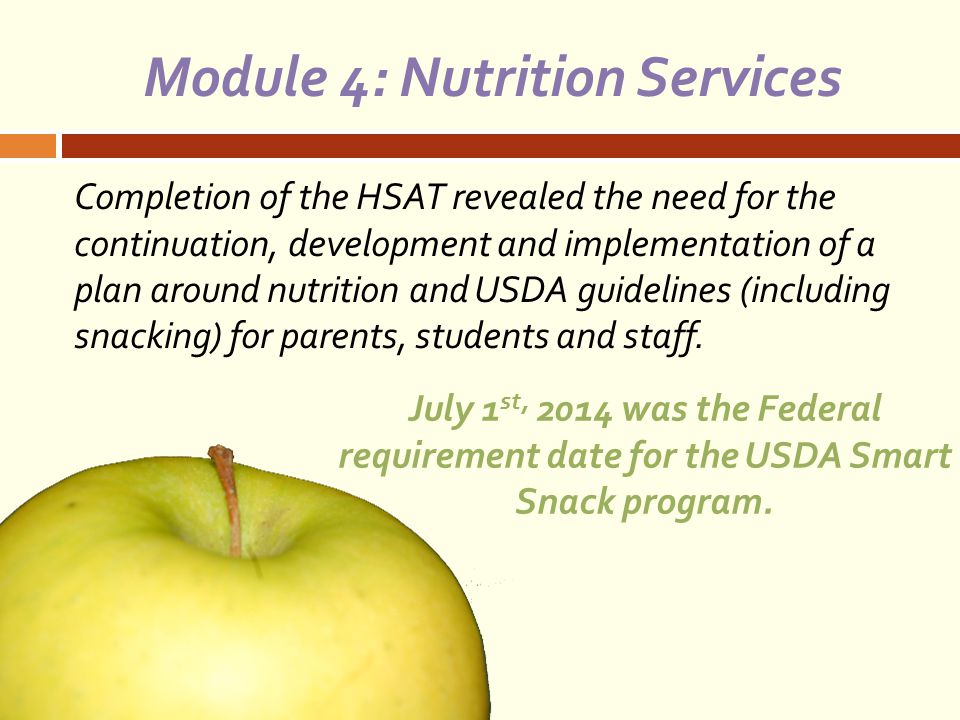 Module 4: Nutrition Services

Completion of the HSAT revealed the need for the continuation, development and implementation of a plan around nutrition and USDA guidelines (including snacking) for parents, students and staff.

July 1$^{st,}$ 2014 was the Federal requirement date for the USDA Smart Snack program.